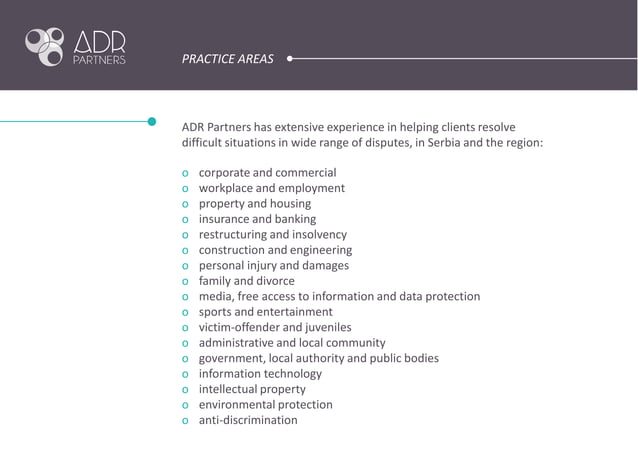 ADR
PARTNERS

PRACTICE AREAS

ADR Partners has extensive experience in helping clients resolve difficult situations in wide range of disputes, in Serbia and the region:

o corporate and commercial
o workplace and employment
o property and housing
o insurance and banking
o restructuring and insolvency
o construction and engineering
o personal injury and damages
o family and divorce
o media, free access to information and data protection
o sports and entertainment
o victim-offender and juveniles
o administrative and local community
o government, local authority and public bodies
o information technology
o intellectual property
o environmental protection
o anti-discrimination